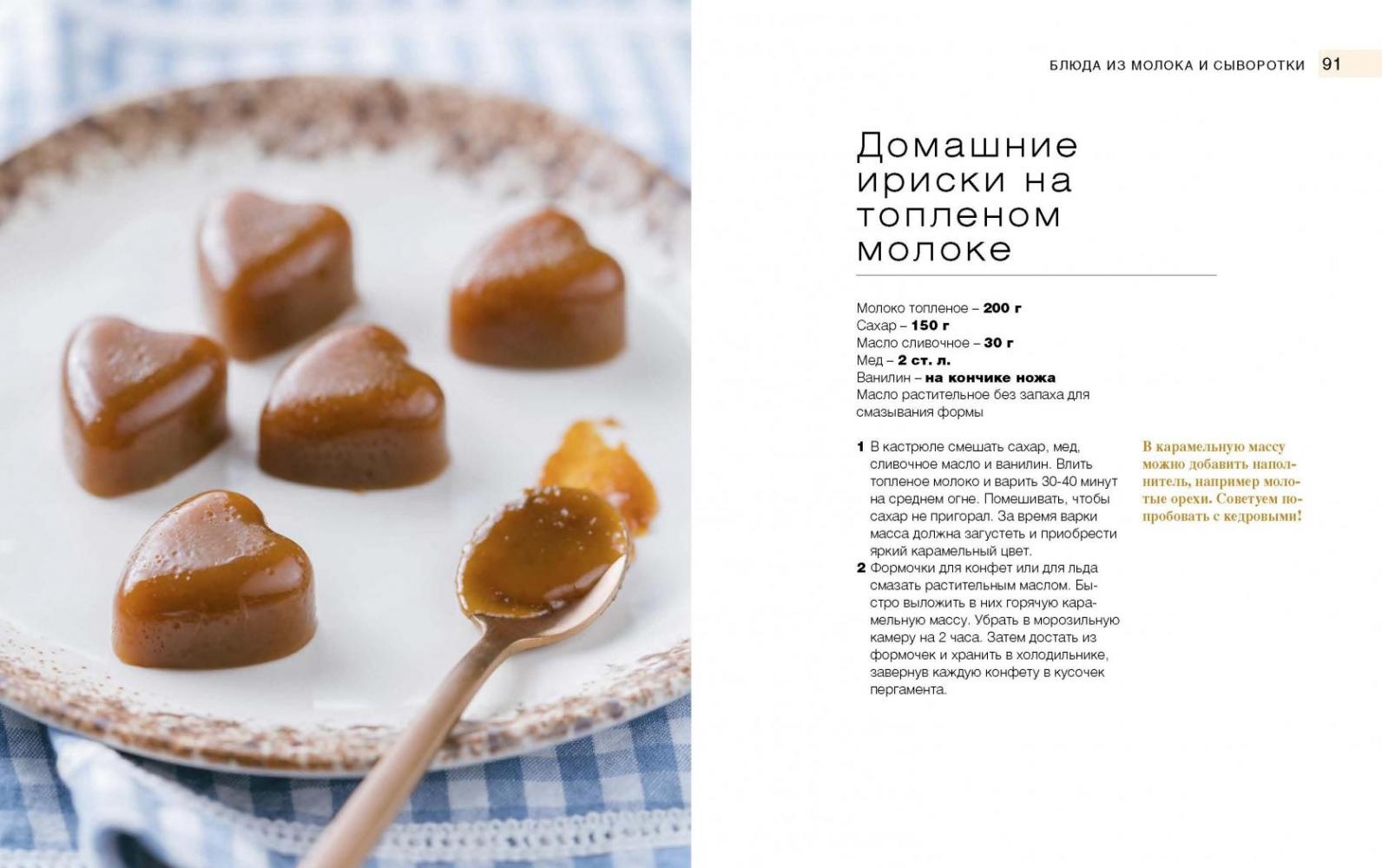 БЛЮДА ИЗ МОЛОКА И СЫВОРОТКИ 91

Домашние ириски на топленом молоке

Молоко топленое – **200 г**
Сахар – **150 г**
Масло сливочное – **30 г**
Мед – **2 ст. л.**
Ванилин – **на кончике ножа**
Масло растительное без запаха для смазывания формы

**1** В кастрюле смешать сахар, мед, сливочное масло и ванилин. Влить топленое молоко и варить 30-40 минут на среднем огне. Помешивать, чтобы сахар не пригорал. За время варки масса должна загустеть и приобрести яркий карамельный цвет.
**2** Формочки для конфет или для льда смазать растительным маслом. Быстро выложить в них горячую карамельную массу. Убрать в морозильную камеру на 2 часа. Затем достать из формочек и хранить в холодильнике, завернув каждую конфету в кусочек пергамента.

В карамельную массу можно добавить наполнитель, например молотые орехи. Советуем попробовать с кедровыми!